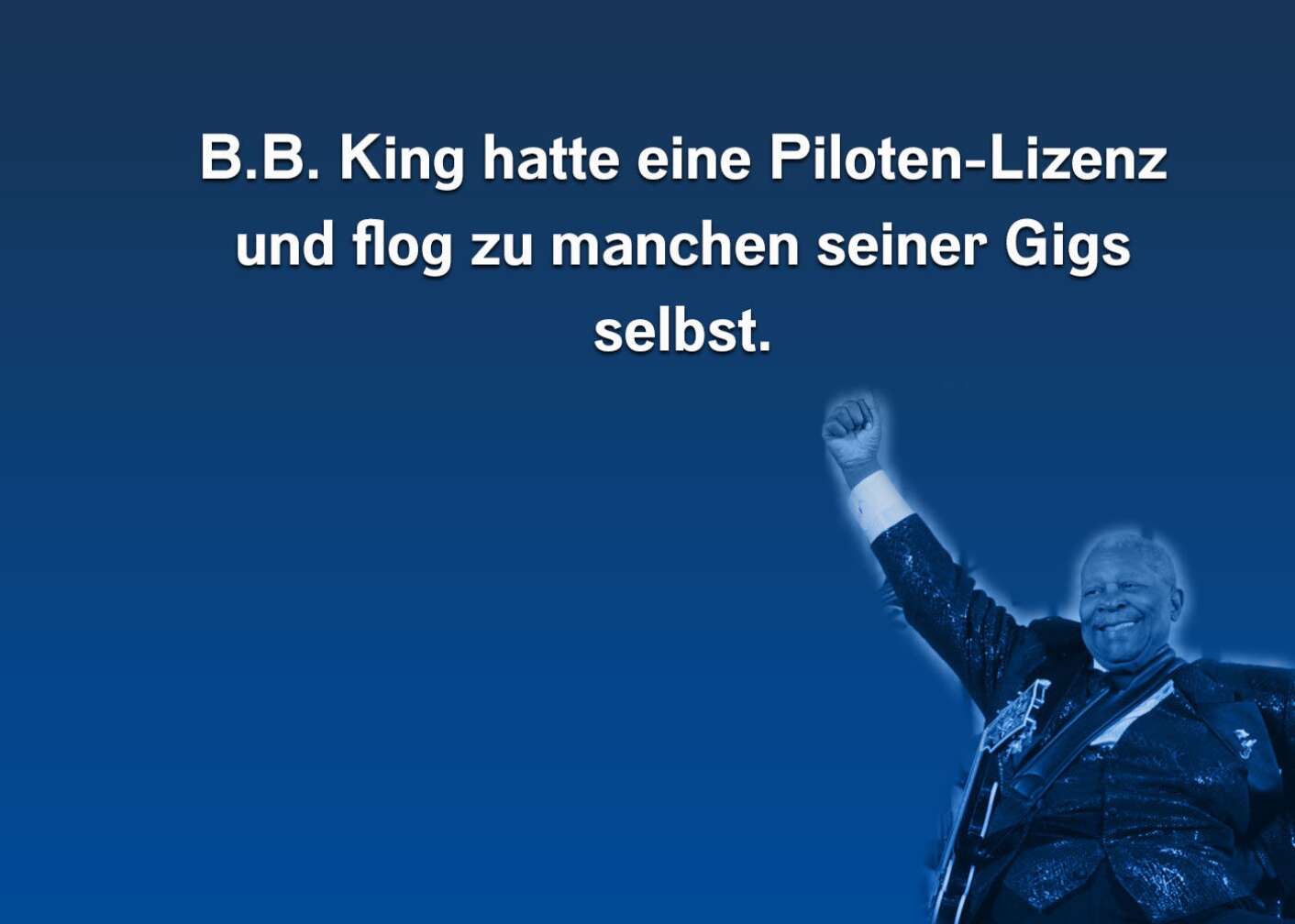 B.B. King hatte eine Piloten-Lizenz und flog zu manchen seiner Gigs selbst.